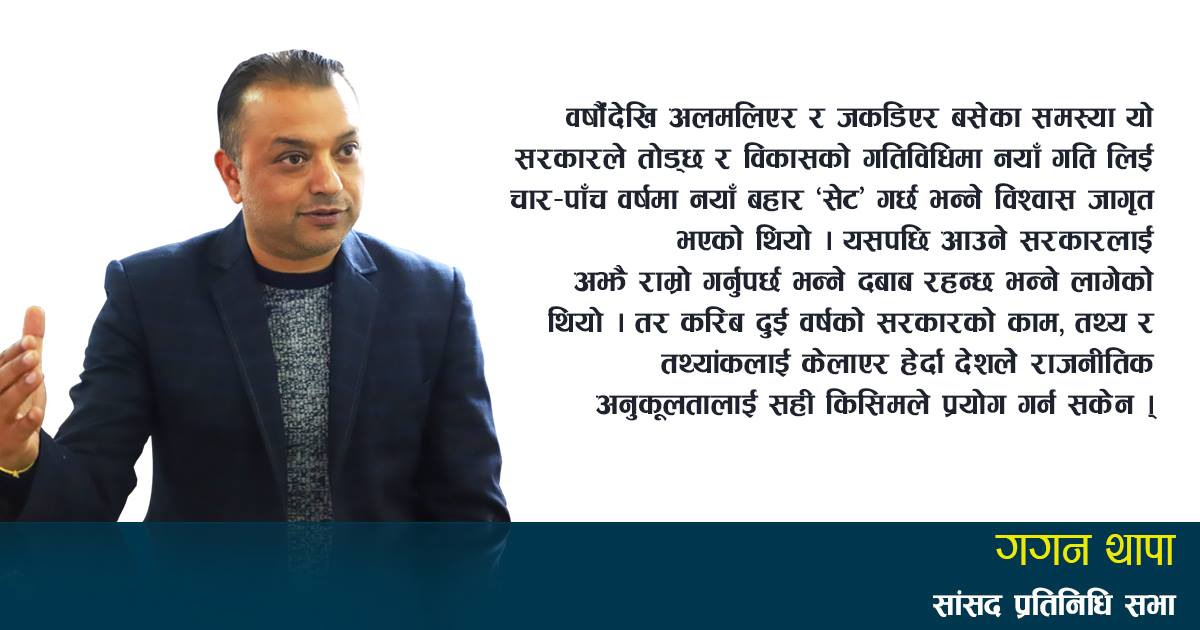 वर्षौंदेखि अलमलिएर र जकडिएर बसेका समस्या यो सरकारले तोड्छ र विकासको गतिविधिमा नयाँ गति लिई चार-पाँच वर्षमा नयाँ बहार 'सेट' गर्छ भन्ने विश्वास जागृत भएको थियो । यसपछि आउने सरकारलाई अझै राम्रो गर्नुपर्छ भन्ने दबाब रहन्छ भन्ने लागेको थियो । तर करिब दुई वर्षको सरकारको काम, तथ्य र तथ्यांकलाई केलाएर हेर्दा देशले राजनीतिक अनुकूलतालाई सही किसिमले प्रयोग गर्न सकेन ।

गगन थापा
सांसद प्रतिनिधि सभा